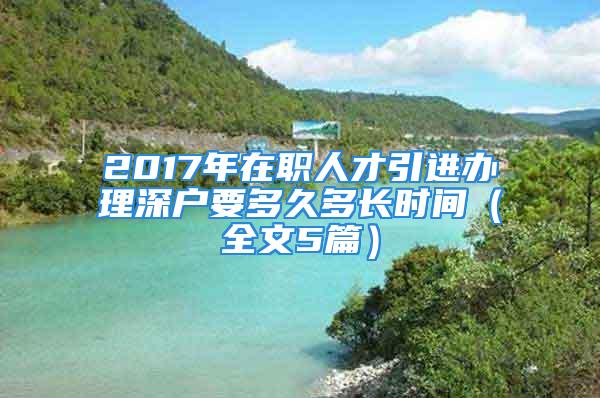 2017年在职人才引进办理深户要多久多长时间（全文5篇）